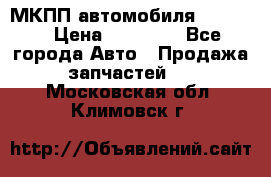 МКПП автомобиля Цена Все города Авто Продажа запчастей Московская обл Климовск г

http://Объявлений.сайт